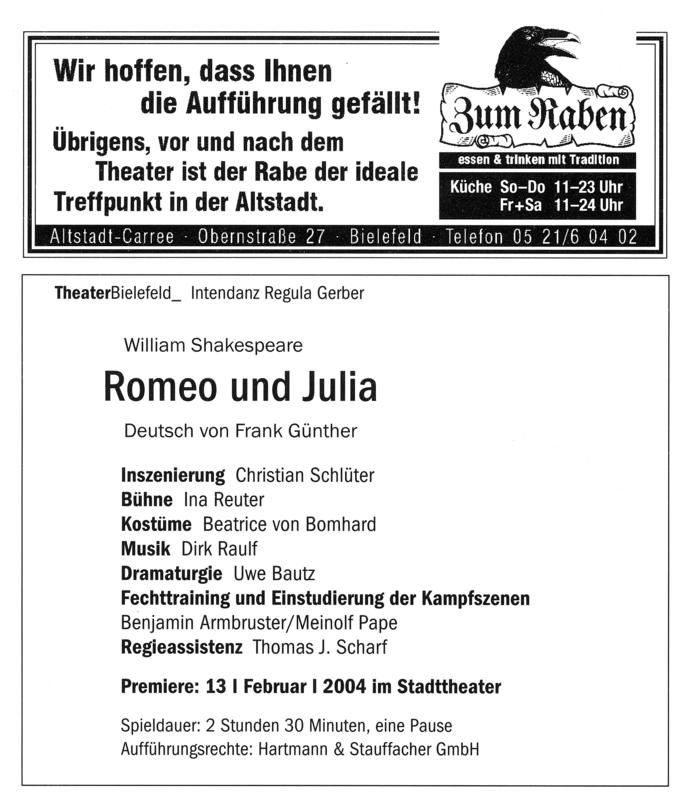 Wir hoffen, dass Ihnen die Aufführung gefällt!

Übrigens, vor und nach dem Theater ist der Rabe der ideale Treffpunkt in der Altstadt.

Zum Raben

essen & trinken mit Tradition

Küche So–Do 11–23 Uhr
Fr+Sa 11–24 Uhr

Altstadt-Carree · Obernstraße 27 · Bielefeld · Telefon 05 21/6 04 02

TheaterBielefeld_ Intendanz Regula Gerber

William Shakespeare

Romeo und Julia

Deutsch von Frank Günther

Inszenierung Christian Schlüter
Bühne Ina Reuter
Kostüme Beatrice von Bomhard
Musik Dirk Raulf
Dramaturgie Uwe Bautz
Fechttraining und Einstudierung der Kampfszenen
Benjamin Armbruster/Meinolf Pape
Regieassistenz Thomas J. Scharf

Premiere: 13 I Februar I 2004 im Stadttheater

Spieldauer: 2 Stunden 30 Minuten, eine Pause
Aufführungsrechte: Hartmann & Stauffacher GmbH